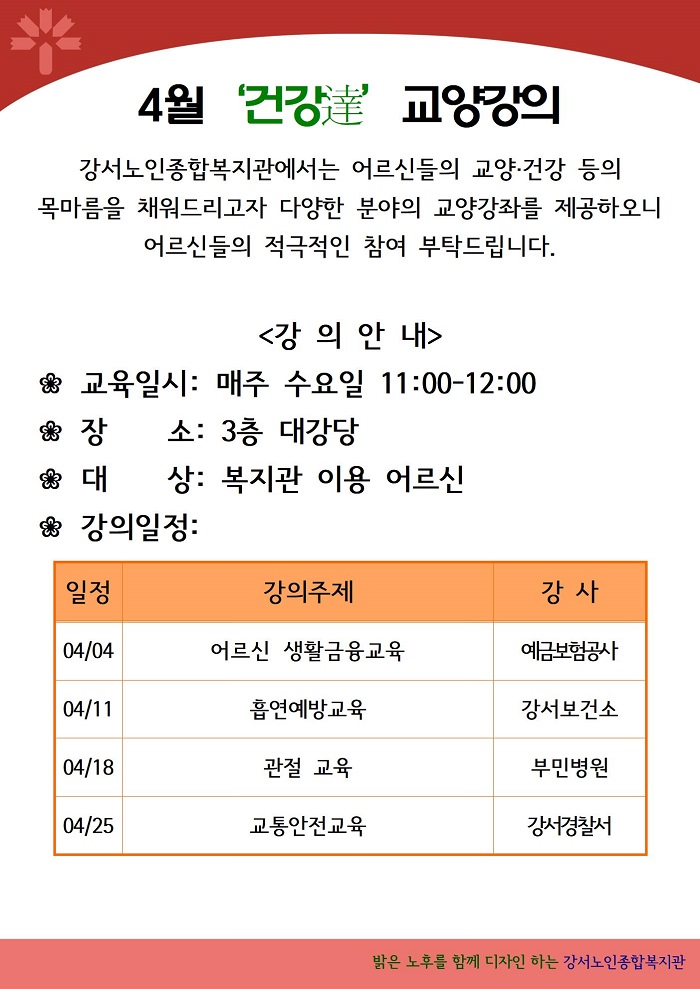 4월 '건강達' 교양강의

강서노인종합복지관에서는 어르신들의 교양·건강 등의 목마름을 채워드리고자 다양한 분야의 교양강좌를 제공하오니 어르신들의 적극적인 참여 부탁드립니다.

<강 의 안 내>

❀ 교육일시: 매주 수요일 11:00-12:00
❀ 장 소: 3층 대강당
❀ 대 상: 복지관 이용 어르신
❀ 강의일정:

| 일정 | 강의주제 | 강 사 |
|---|---|---|
| 04/04 | 어르신 생활금융교육 | 예금보험공사 |
| 04/11 | 흡연예방교육 | 강서보건소 |
| 04/18 | 관절 교육 | 부민병원 |
| 04/25 | 교통안전교육 | 강서경찰서 |

밝은 노후를 함께 디자인 하는 강서노인종합복지관